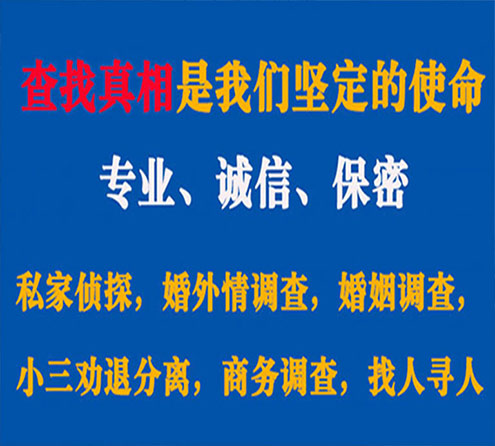 查找真相是我们坚定的使命

专业、诚信、保密

私家侦探，婚外情调查，婚姻调查，

小三劝退分离，商务调查，找人寻人